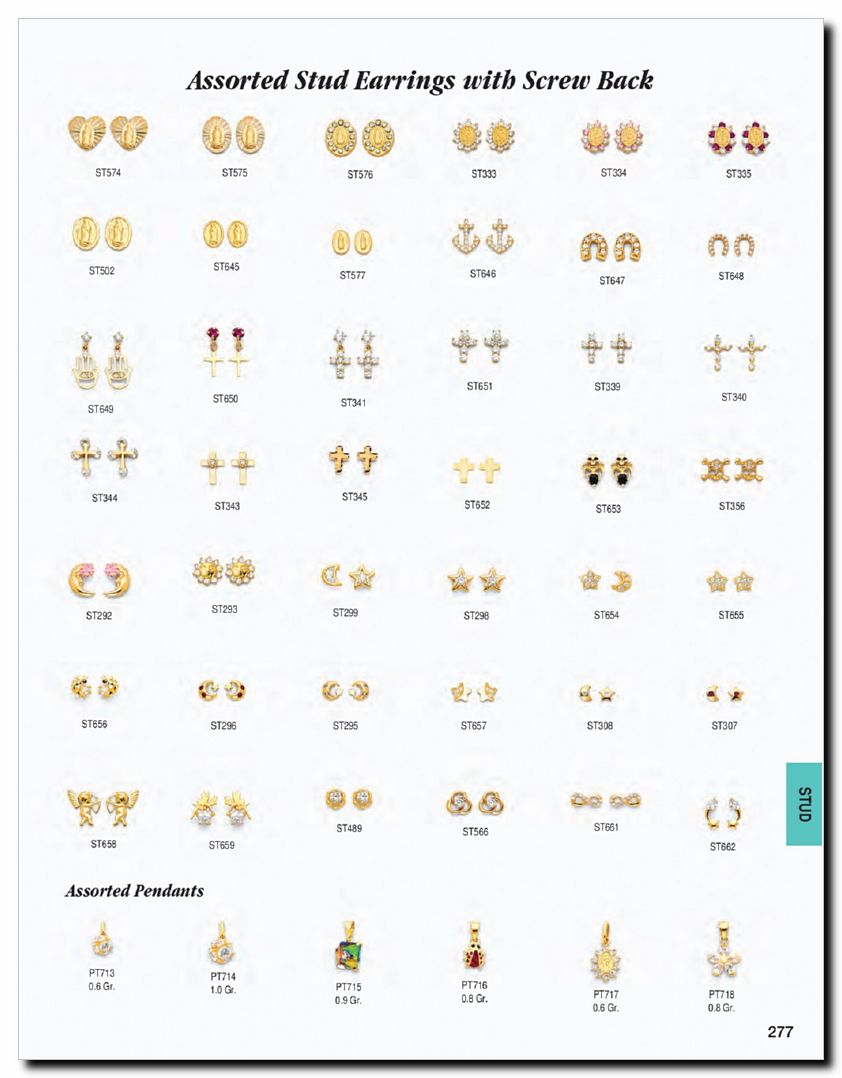 Assorted Stud Earrings with Screw Back

ST574 ST575 ST576 ST333 ST334 ST335

ST502 ST645 ST577 ST646 ST647 ST648

ST649 ST650 ST341 ST651 ST339 ST340

ST344 ST343 ST345 ST652 ST653 ST356

ST292 ST293 ST299 ST298 ST654 ST655

ST656 ST296 ST295 ST657 ST308 ST307

ST658 ST659 ST489 ST566 ST661 ST662

STUD

Assorted Pendants

PT713 0.6 Gr.

PT714 1.0 Gr.

PT715 0.9 Gr.

PT716 0.8 Gr.

PT717 0.6 Gr.

PT718 0.8 Gr.

277